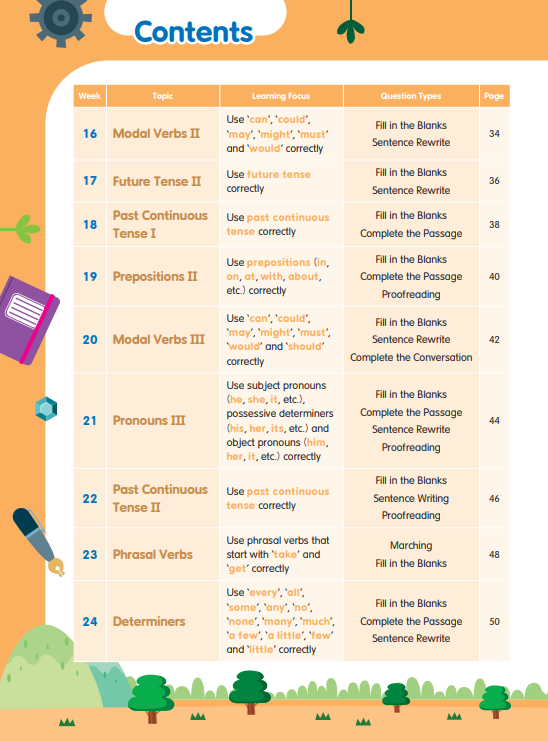 Contents

| Week | Topic | Learning Focus | Question Types | Page |
|---|---|---|---|---|
| 16 | Modal Verbs II | Use 'can', 'could', 'may', 'might', 'must' and 'would' correctly | Fill in the Blanks Sentence Rewrite | 34 |
| 17 | Future Tense II | Use future tense correctly | Fill in the Blanks Sentence Rewrite | 36 |
| 18 | Past Continuous Tense I | Use past continuous tense correctly | Fill in the Blanks Complete the Passage | 38 |
| 19 | Prepositions II | Use prepositions (in, on, at, with, about, etc.) correctly | Fill in the Blanks Complete the Passage Proofreading | 40 |
| 20 | Modal Verbs III | Use 'can', 'could', 'may', 'might', 'must', 'would' and 'should' correctly | Fill in the Blanks Sentence Rewrite Complete the Conversation | 42 |
| 21 | Pronouns III | Use subject pronouns (he, she, it, etc.), possessive determiners (his, her, its, etc.) and object pronouns (him, her, it, etc.) correctly | Fill in the Blanks Complete the Passage Sentence Rewrite Proofreading | 44 |
| 22 | Past Continuous Tense II | Use past continuous tense correctly | Fill in the Blanks Sentence Writing Proofreading | 46 |
| 23 | Phrasal Verbs | Use phrasal verbs that start with 'take' and 'get' correctly | Marching Fill in the Blanks | 48 |
| 24 | Determiners | Use 'every', 'all', 'some', 'any', 'no', 'none', 'many', 'much', 'a few', 'a little', 'few' and 'little' correctly | Fill in the Blanks Complete the Passage Sentence Rewrite | 50 |